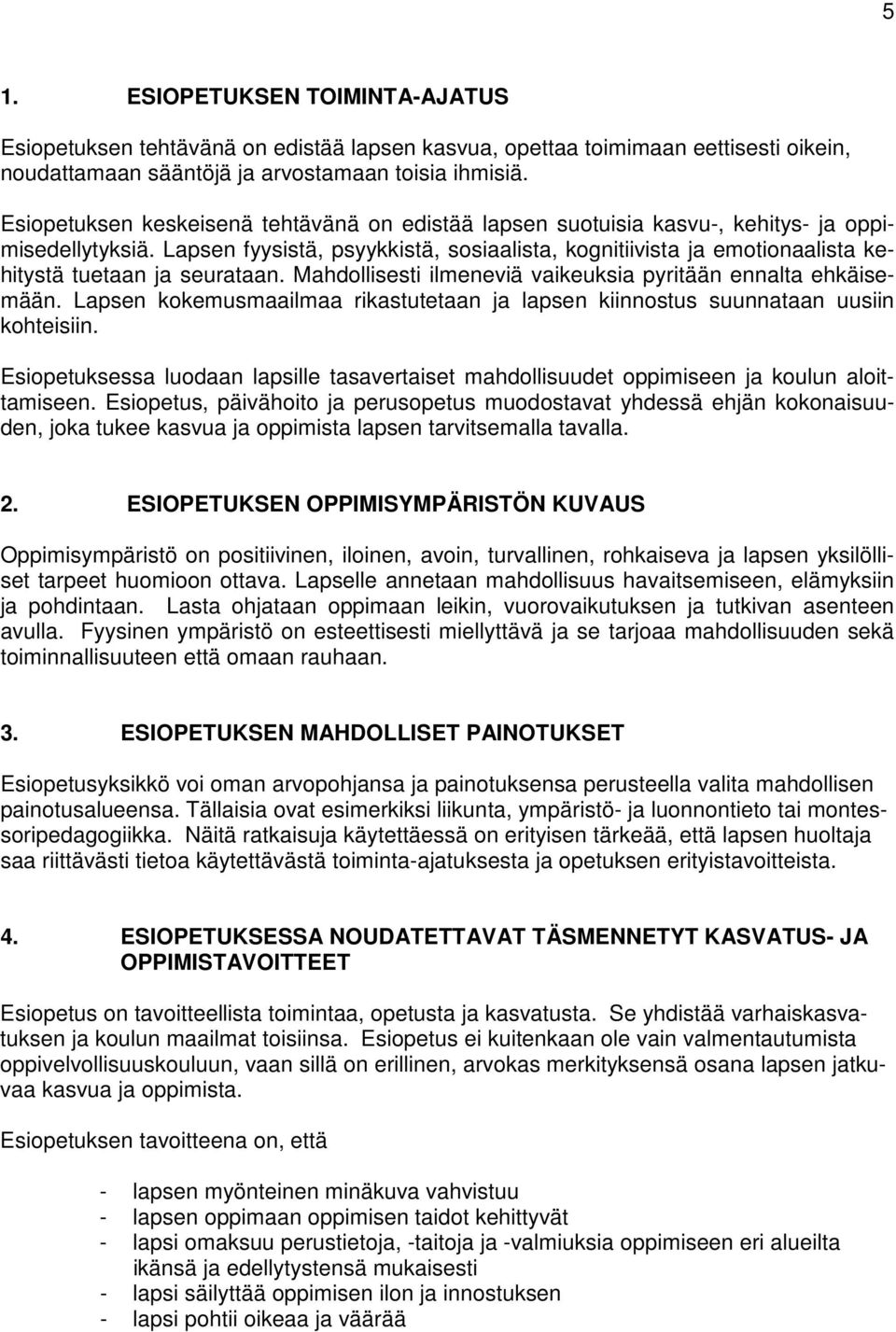 5

1. ESIOPETUKSEN TOIMINTA-AJATUS

Esiopetuksen tehtävänä on edistää lapsen kasvua, opettaa toimimaan eettisesti oikein, noudattamaan sääntöjä ja arvostamaan toisia ihmisiä.

Esiopetuksen keskeisenä tehtävänä on edistää lapsen suotuisia kasvu-, kehitys- ja oppimisedellytyksiä. Lapsen fyysistä, psyykkistä, sosiaalista, kognitiivista ja emotionaalista kehitystä tuetaan ja seurataan. Mahdollisesti ilmeneviä vaikeuksia pyritään ennalta ehkäisemään. Lapsen kokemusmaailmaa rikastutetaan ja lapsen kiinnostus suunnataan uusiin kohteisiin.

Esiopetuksessa luodaan lapsille tasavertaiset mahdollisuudet oppimiseen ja koulun aloittamiseen. Esiopetus, päivähoito ja perusopetus muodostavat yhdessä ehjän kokonaisuuden, joka tukee kasvua ja oppimista lapsen tarvitsemalla tavalla.

2. ESIOPETUKSEN OPPIMISYMPÄRISTÖN KUVAUS

Oppimisympäristö on positiivinen, iloinen, avoin, turvallinen, rohkaiseva ja lapsen yksilölliset tarpeet huomioon ottava. Lapselle annetaan mahdollisuus havaitsemiseen, elämyksiin ja pohdintaan. Lasta ohjataan oppimaan leikin, vuorovaikutuksen ja tutkivan asenteen avulla. Fyysinen ympäristö on esteettisesti miellyttävä ja se tarjoaa mahdollisuuden sekä toiminnallisuuteen että omaan rauhaan.

3. ESIOPETUKSEN MAHDOLLISET PAINOTUKSET

Esiopetusyksikkö voi oman arvopohjansa ja painotuksensa perusteella valita mahdollisen painotusalueensa. Tällaisia ovat esimerkiksi liikunta, ympäristö- ja luonnontieto tai montessoripedagogiikka. Näitä ratkaisuja käytettäessä on erityisen tärkeää, että lapsen huoltaja saa riittävästi tietoa käytettävästä toiminta-ajatuksesta ja opetuksen erityistavoitteista.

4. ESIOPETUKSESSA NOUDATETTAVAT TÄSMENNETYT KASVATUS- JA OPPIMISTAVOITTEET

Esiopetus on tavoitteellista toimintaa, opetusta ja kasvatusta. Se yhdistää varhaiskasvatuksen ja koulun maailmat toisiinsa. Esiopetus ei kuitenkaan ole vain valmentautumista oppivelvollisuuskouluun, vaan sillä on erillinen, arvokas merkityksensä osana lapsen jatkuvaa kasvua ja oppimista.

Esiopetuksen tavoitteena on, että

- lapsen myönteinen minäkuva vahvistuu
- lapsen oppimaan oppimisen taidot kehittyvät
- lapsi omaksuu perustietoja, -taitoja ja -valmiuksia oppimiseen eri alueilta ikänsä ja edellytystensä mukaisesti
- lapsi säilyttää oppimisen ilon ja innostuksen
- lapsi pohtii oikeaa ja väärää